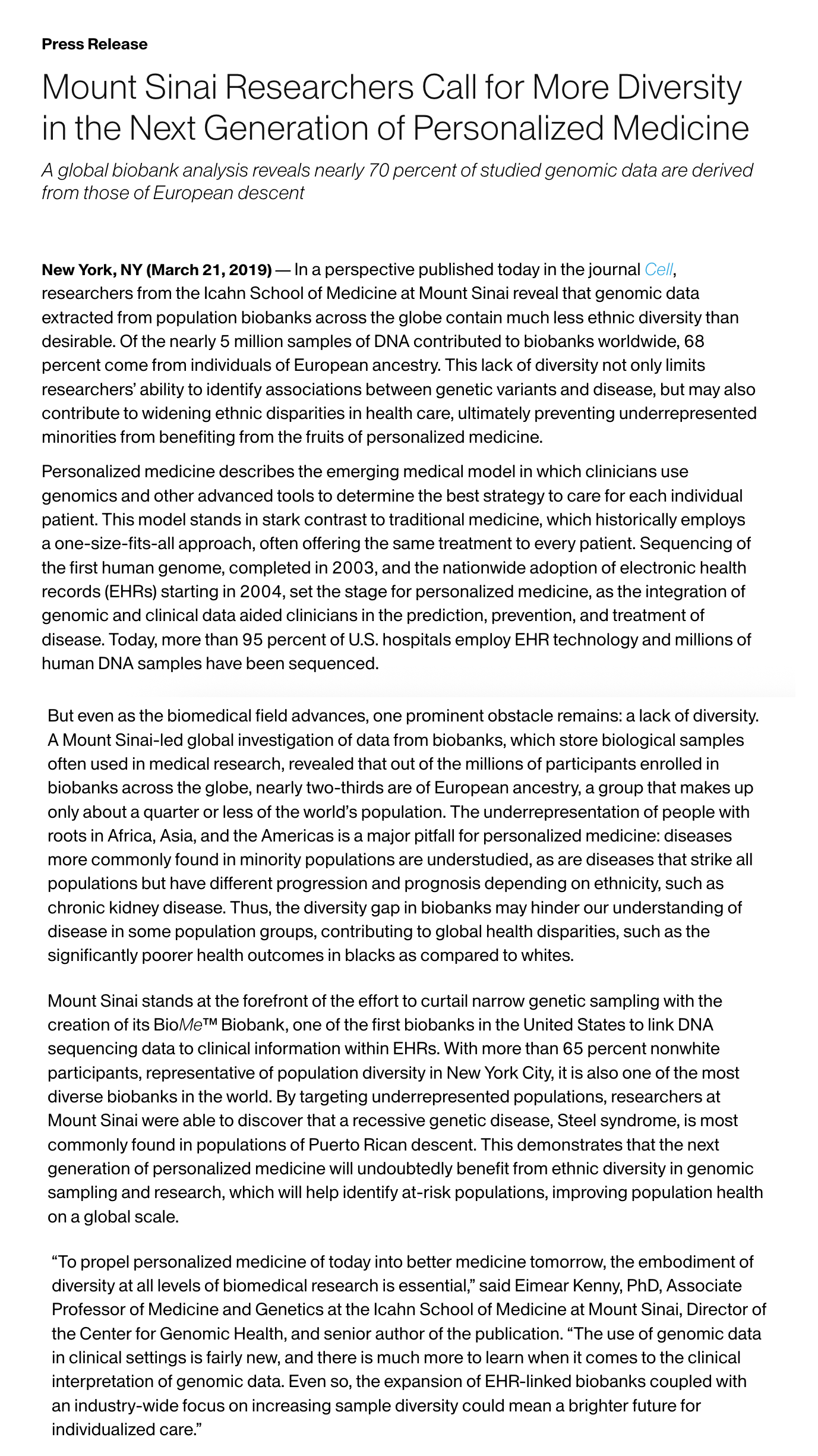 Press Release

Mount Sinai Researchers Call for More Diversity in the Next Generation of Personalized Medicine

A global biobank analysis reveals nearly 70 percent of studied genomic data are derived from those of European descent

New York, NY (March 21, 2019) — In a perspective published today in the journal Cell, researchers from the Icahn School of Medicine at Mount Sinai reveal that genomic data extracted from population biobanks across the globe contain much less ethnic diversity than desirable. Of the nearly 5 million samples of DNA contributed to biobanks worldwide, 68 percent come from individuals of European ancestry. This lack of diversity not only limits researchers' ability to identify associations between genetic variants and disease, but may also contribute to widening ethnic disparities in health care, ultimately preventing underrepresented minorities from benefiting from the fruits of personalized medicine.

Personalized medicine describes the emerging medical model in which clinicians use genomics and other advanced tools to determine the best strategy to care for each individual patient. This model stands in stark contrast to traditional medicine, which historically employs a one-size-fits-all approach, often offering the same treatment to every patient. Sequencing of the first human genome, completed in 2003, and the nationwide adoption of electronic health records (EHRs) starting in 2004, set the stage for personalized medicine, as the integration of genomic and clinical data aided clinicians in the prediction, prevention, and treatment of disease. Today, more than 95 percent of U.S. hospitals employ EHR technology and millions of human DNA samples have been sequenced.

But even as the biomedical field advances, one prominent obstacle remains: a lack of diversity. A Mount Sinai-led global investigation of data from biobanks, which store biological samples often used in medical research, revealed that out of the millions of participants enrolled in biobanks across the globe, nearly two-thirds are of European ancestry, a group that makes up only about a quarter or less of the world's population. The underrepresentation of people with roots in Africa, Asia, and the Americas is a major pitfall for personalized medicine: diseases more commonly found in minority populations are understudied, as are diseases that strike all populations but have different progression and prognosis depending on ethnicity, such as chronic kidney disease. Thus, the diversity gap in biobanks may hinder our understanding of disease in some population groups, contributing to global health disparities, such as the significantly poorer health outcomes in blacks as compared to whites.

Mount Sinai stands at the forefront of the effort to curtail narrow genetic sampling with the creation of its BioMe™ Biobank, one of the first biobanks in the United States to link DNA sequencing data to clinical information within EHRs. With more than 65 percent nonwhite participants, representative of population diversity in New York City, it is also one of the most diverse biobanks in the world. By targeting underrepresented populations, researchers at Mount Sinai were able to discover that a recessive genetic disease, Steel syndrome, is most commonly found in populations of Puerto Rican descent. This demonstrates that the next generation of personalized medicine will undoubtedly benefit from ethnic diversity in genomic sampling and research, which will help identify at-risk populations, improving population health on a global scale.

"To propel personalized medicine of today into better medicine tomorrow, the embodiment of diversity at all levels of biomedical research is essential," said Eimear Kenny, PhD, Associate Professor of Medicine and Genetics at the Icahn School of Medicine at Mount Sinai, Director of the Center for Genomic Health, and senior author of the publication. "The use of genomic data in clinical settings is fairly new, and there is much more to learn when it comes to the clinical interpretation of genomic data. Even so, the expansion of EHR-linked biobanks coupled with an industry-wide focus on increasing sample diversity could mean a brighter future for individualized care."